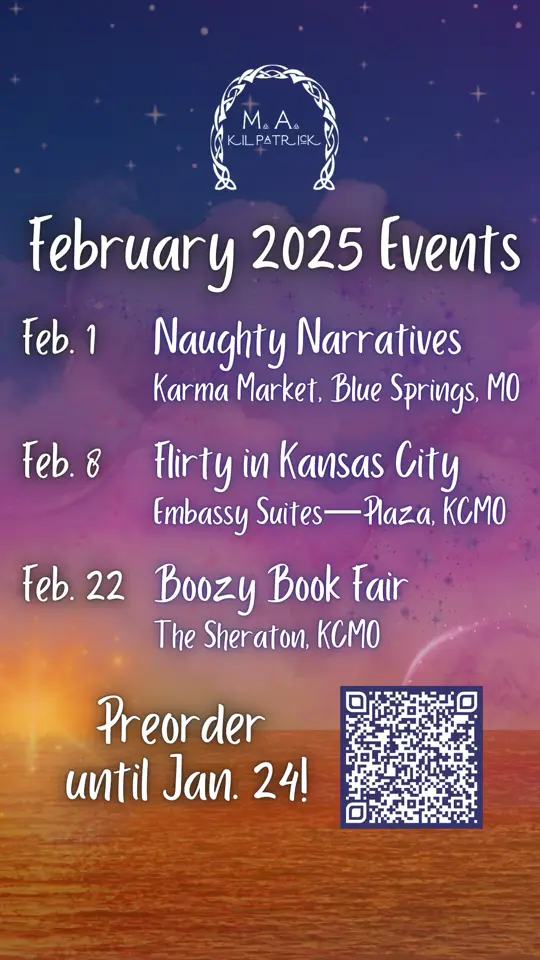 M. A.
KILPATRICK

February 2025 Events

Feb. 1 Naughty Narratives
Karma Market, Blue Springs, MO

Feb. 8 Flirty in Kansas City
Embassy Suites—Plaza, KCMO

Feb. 22 Boozy Book Fair
The Sheraton, KCMO

Preorder until Jan. 24!